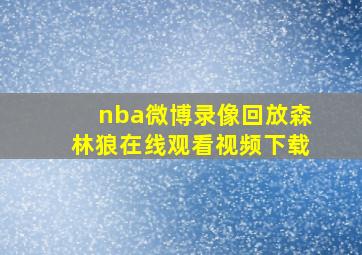 nba微博录像回放森林狼在线观看视频下载